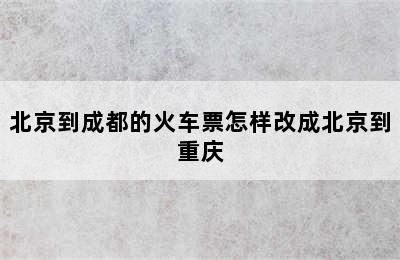 北京到成都的火车票怎样改成北京到重庆